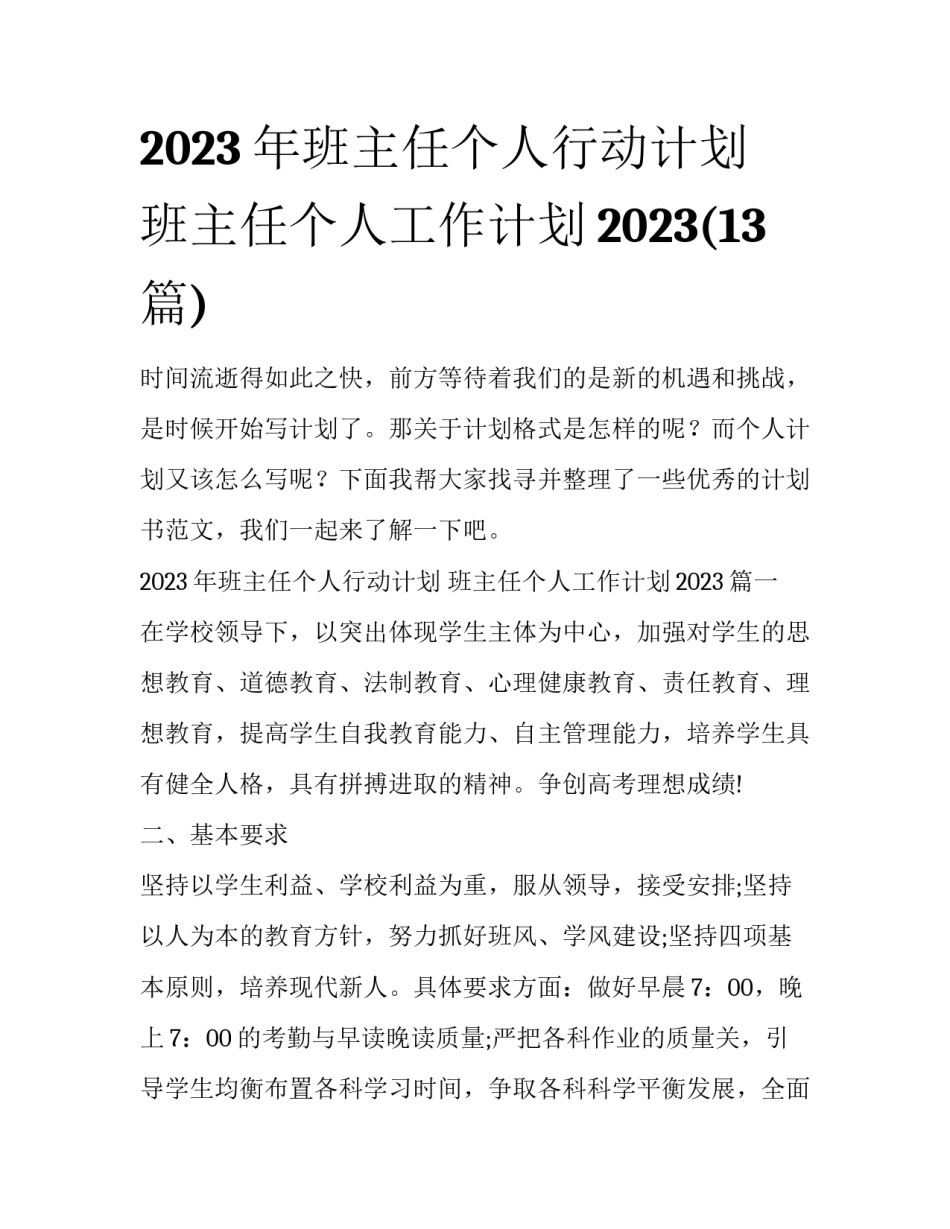 2023 年班主任个人行动计划 班主任个人工作计划 2023(13 篇)

时间流逝得如此之快，前方等待着我们的是新的机遇和挑战，是时候开始写计划了。那关于计划格式是怎样的呢？而个人计划又该怎么写呢？下面我帮大家找寻并整理了一些优秀的计划书范文，我们一起来了解一下吧。

2023 年班主任个人行动计划 班主任个人工作计划 2023 篇一

在学校领导下，以突出体现学生主体为中心，加强对学生的思想教育、道德教育、法制教育、心理健康教育、责任教育、理想教育，提高学生自我教育能力、自主管理能力，培养学生具有健全人格，具有拼搏进取的精神。争创高考理想成绩!

二、基本要求

坚持以学生利益、学校利益为重，服从领导，接受安排;坚持以人为本的教育方针，努力抓好班风、学风建设;坚持四项基本原则，培养现代新人。具体要求方面：做好早晨 7：00，晚上 7：00 的考勤与早读晚读质量;严把各科作业的质量关，引导学生均衡布置各科学习时间，争取各科科学平衡发展，全面